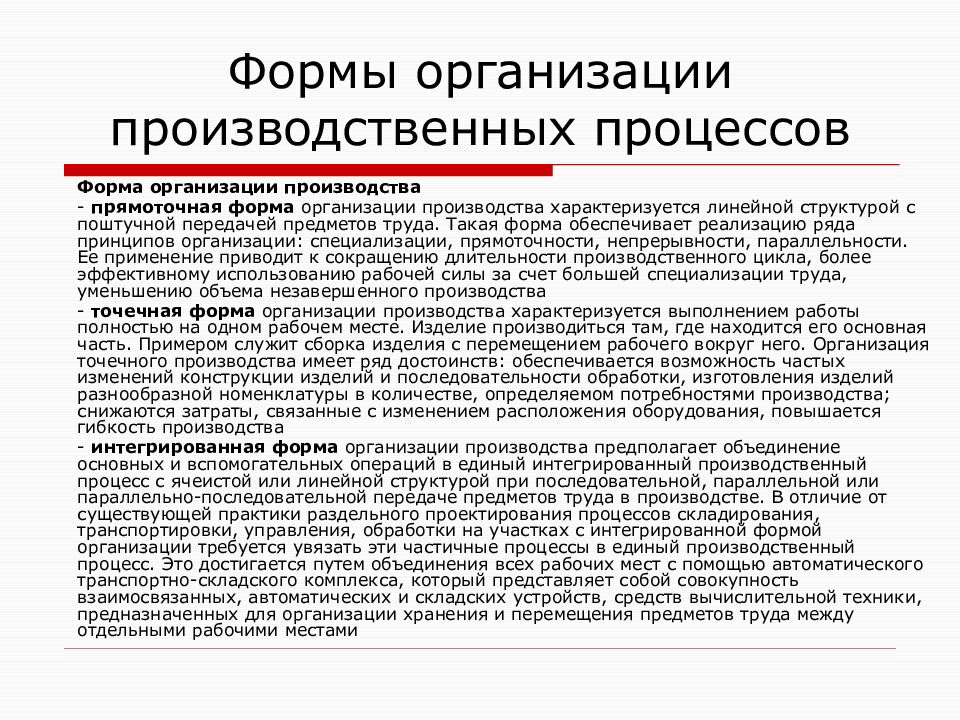 Формы организации производственных процессов

Форма организации производства

- прямоточная форма организации производства характеризуется линейной структурой с поштучной передачей предметов труда. Такая форма обеспечивает реализацию ряда принципов организации: специализации, прямоточности, непрерывности, параллельности. Ее применение приводит к сокращению длительности производственного цикла, более эффективному использованию рабочей силы за счет большей специализации труда, уменьшению объема незавершенного производства

- точечная форма организации производства характеризуется выполнением работы полностью на одном рабочем месте. Изделие производиться там, где находится его основная часть. Примером служит сборка изделия с перемещением рабочего вокруг него. Организация точечного производства имеет ряд достоинств: обеспечивается возможность частых изменений конструкции изделий и последовательности обработки, изготовления изделий разнообразной номенклатуры в количестве, определяемом потребностями производства; снижаются затраты, связанные с изменением расположения оборудования, повышается гибкость производства

- интегрированная форма организации производства предполагает объединение основных и вспомогательных операций в единый интегрированный производственный процесс с ячеистой или линейной структурой при последовательной, параллельной или параллельно-последовательной передаче предметов труда в производстве. В отличие от существующей практики раздельного проектирования процессов складирования, транспортировки, управления, обработки на участках с интегрированной формой организации требуется увязать эти частичные процессы в единый производственный процесс. Это достигается путем объединения всех рабочих мест с помощью автоматического транспортно-складского комплекса, который представляет собой совокупность взаимосвязанных, автоматических и складских устройств, средств вычислительной техники, предназначенных для организации хранения и перемещения предметов труда между отдельными рабочими местами